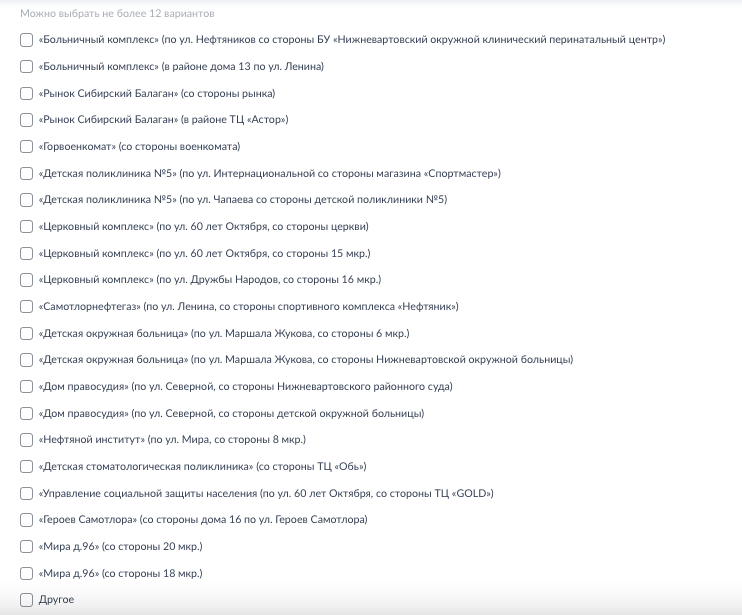 Можно выбрать не более 12 вариантов

«Больничный комплекс» (по ул. Нефтяников со стороны БУ «Нижневартовский окружной клинический перинатальный центр»)

«Больничный комплекс» (в районе дома 13 по ул. Ленина)

«Рынок Сибирский Балаган» (со стороны рынка)

«Рынок Сибирский Балаган» (в районе ТЦ «Астор»)

«Горвоенкомат» (со стороны военкомата)

«Детская поликлиника №5» (по ул. Интернациональной со стороны магазина «Спортмастер»)

«Детская поликлиника №5» (по ул. Чапаева со стороны детской поликлиники №5)

«Церковный комплекс» (по ул. 60 лет Октября, со стороны церкви)

«Церковный комплекс» (по ул. 60 лет Октября, со стороны 15 мкр.)

«Церковный комплекс» (по ул. Дружбы Народов, со стороны 16 мкр.)

«Самотлорнефтегаз» (по ул. Ленина, со стороны спортивного комплекса «Нефтяник»)

«Детская окружная больница» (по ул. Маршала Жукова, со стороны 6 мкр.)

«Детская окружная больница» (по ул. Маршала Жукова, со стороны Нижневартовской окружной больницы)

«Дом правосудия» (по ул. Северной, со стороны Нижневартовского районного суда)

«Дом правосудия» (по ул. Северной, со стороны детской окружной больницы)

«Нефтяной институт» (по ул. Мира, со стороны 8 мкр.)

«Детская стоматологическая поликлиника» (со стороны ТЦ «Обь»)

«Управление социальной защиты населения (по ул. 60 лет Октября, со стороны ТЦ «GOLD»)

«Героев Самотлора» (со стороны дома 16 по ул. Героев Самотлора)

«Мира д.96» (со стороны 20 мкр.)

«Мира д.96» (со стороны 18 мкр.)

Другое